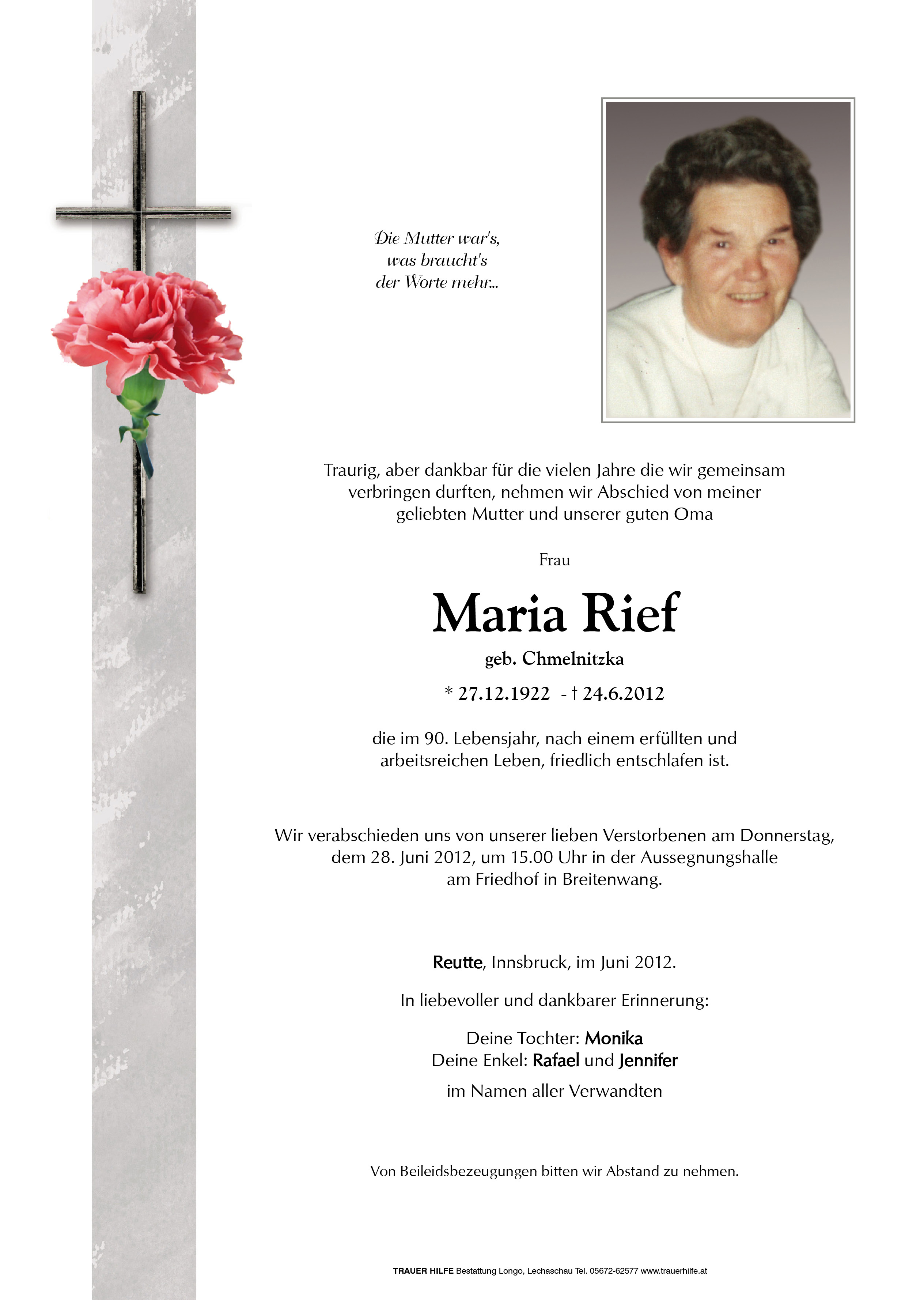 Die Mutter war's,
was braucht's
der Worte mehr...

Traurig, aber dankbar für die vielen Jahre die wir gemeinsam verbringen durften, nehmen wir Abschied von meiner geliebten Mutter und unserer guten Oma

Frau

Maria Rief

geb. Chmelnitzka

* 27.12.1922 - † 24.6.2012

die im 90. Lebensjahr, nach einem erfüllten und arbeitsreichen Leben, friedlich entschlafen ist.

Wir verabschieden uns von unserer lieben Verstorbenen am Donnerstag, dem 28. Juni 2012, um 15.00 Uhr in der Aussegnungshalle am Friedhof in Breitenwang.

Reutte, Innsbruck, im Juni 2012.

In liebevoller und dankbarer Erinnerung:

Deine Tochter: Monika
Deine Enkel: Rafael und Jennifer

im Namen aller Verwandten

Von Beileidsbezeugungen bitten wir Abstand zu nehmen.

TRAUER HILFE Bestattung Longo, Lechaschau Tel. 05672-62577 www.trauerhilfe.at